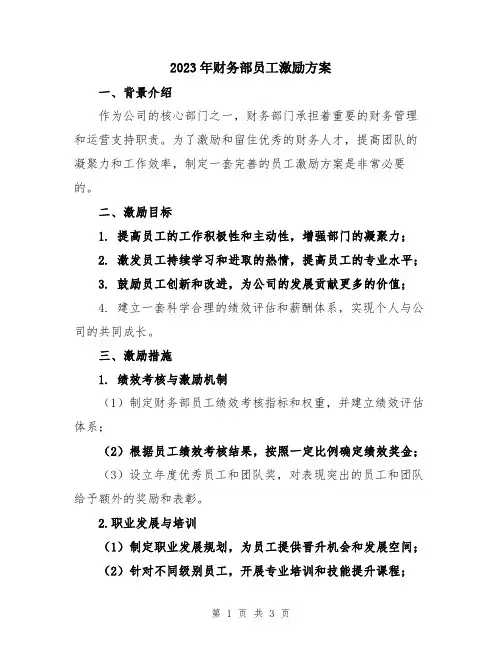 2023年财务部员工激励方案

一、背景介绍

作为公司的核心部门之一，财务部门承担着重要的财务管理和运营支持职责。为了激励和留住优秀的财务人才，提高团队的凝聚力和工作效率，制定一套完善的员工激励方案是非常必要的。

二、激励目标

1. 提高员工的工作积极性和主动性，增强部门的凝聚力；

2. 激发员工持续学习和进取的热情，提高员工的专业水平；

3. 鼓励员工创新和改进，为公司的发展贡献更多的价值；

4. 建立一套科学合理的绩效评估和薪酬体系，实现个人与公司的共同成长。

三、激励措施

1. 绩效考核与激励机制

（1）制定财务部员工绩效考核指标和权重，并建立绩效评估体系；

（2）根据员工绩效考核结果，按照一定比例确定绩效奖金；

（3）设立年度优秀员工和团队奖，对表现突出的员工和团队给予额外的奖励和表彰。

2.职业发展与培训

（1）制定职业发展规划，为员工提供晋升机会和发展空间；

（2）针对不同级别员工，开展专业培训和技能提升课程；

第 1 页 共 3 页